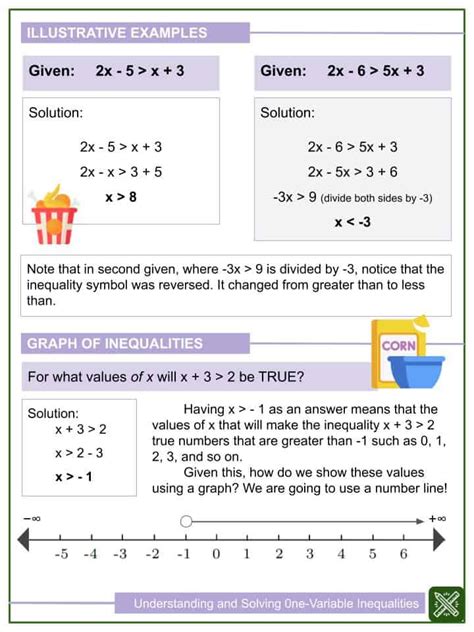 ILLUSTRATIVE EXAMPLES

Given: $2x - 5 > x + 3$

Solution:

$2x - 5 > x + 3$

$2x - x > 3 + 5$

$x > 8$

Given: $2x - 6 > 5x + 3$

Solution:

$2x - 6 > 5x + 3$

$2x - 5x > 3 + 6$

$-3x > 9$ (divide both sides by -3)

$x < -3$

Note that in second given, where $-3x > 9$ is divided by -3, notice that the inequality symbol was reversed. It changed from greater than to less than.

GRAPH OF INEQUALITIES

CORN

For what values of $x$ will $x + 3 > 2$ be TRUE?

Solution:

$x + 3 > 2$

$x > 2 - 3$

$x > -1$

Having $x > -1$ as an answer means that the values of x that will make the inequality $x + 3 > 2$ true numbers that are greater than -1 such as 0, 1, 2, 3, and so on.

Given this, how do we show these values using a graph? We are going to use a number line!

$-\infty$ $+\infty$

-5 -4 -3 -2 -1 0 1 2 3 4 5 6

Understanding and Solving One-Variable Inequalities